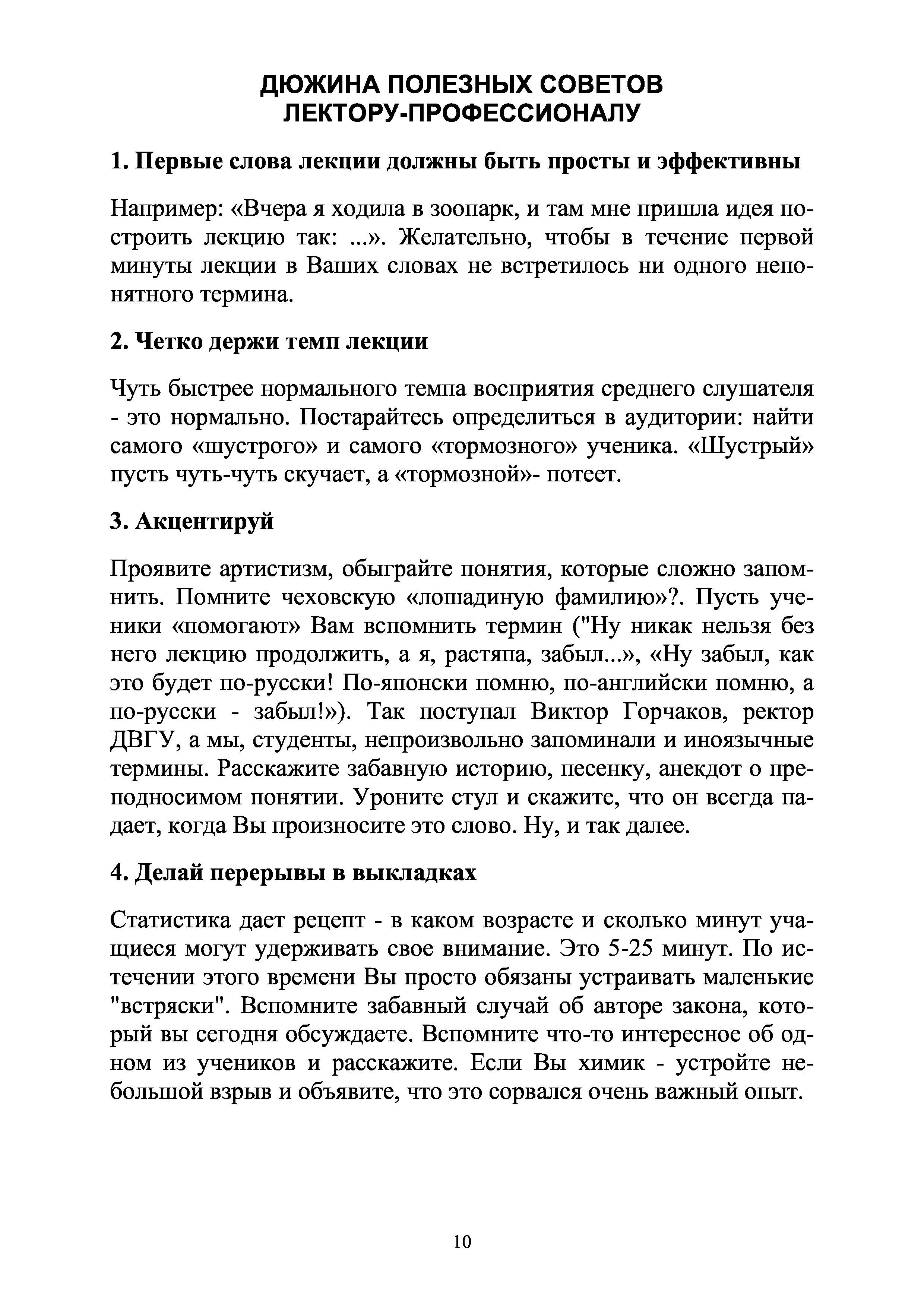 ДЮЖИНА ПОЛЕЗНЫХ СОВЕТОВ
ЛЕКТОРУ-ПРОФЕССИОНАЛУ

1. Первые слова лекции должны быть просты и эффективны

Например: «Вчера я ходила в зоопарк, и там мне пришла идея построить лекцию так: ...». Желательно, чтобы в течение первой минуты лекции в Ваших словах не встретилось ни одного непонятного термина.

2. Четко держи темп лекции

Чуть быстрее нормального темпа восприятия среднего слушателя - это нормально. Постарайтесь определиться в аудитории: найти самого «шустрого» и самого «тормозного» ученика. «Шустрый» пусть чуть-чуть скучает, а «тормозной»- потеет.

3. Акцентируй

Проявите артистизм, обыграйте понятия, которые сложно запомнить. Помните чеховскую «лошадиную фамилию»?. Пусть ученики «помогают» Вам вспомнить термин ("Ну никак нельзя без него лекцию продолжить, а я, растяпа, забыл...», «Ну забыл, как это будет по-русски! По-японски помню, по-английски помню, а по-русски - забыл!»). Так поступал Виктор Горчаков, ректор ДВГУ, а мы, студенты, непроизвольно запоминали и иноязычные термины. Расскажите забавную историю, песенку, анекдот о преподносимом понятии. Уроните стул и скажите, что он всегда падает, когда Вы произносите это слово. Ну, и так далее.

4. Делай перерывы в выкладках

Статистика дает рецепт - в каком возрасте и сколько минут учащиеся могут удерживать свое внимание. Это 5-25 минут. По истечении этого времени Вы просто обязаны устраивать маленькие "встряски". Вспомните забавный случай об авторе закона, который вы сегодня обсуждаете. Вспомните что-то интересное об одном из учеников и расскажите. Если Вы химик - устройте небольшой взрыв и объявите, что это сорвался очень важный опыт.

10